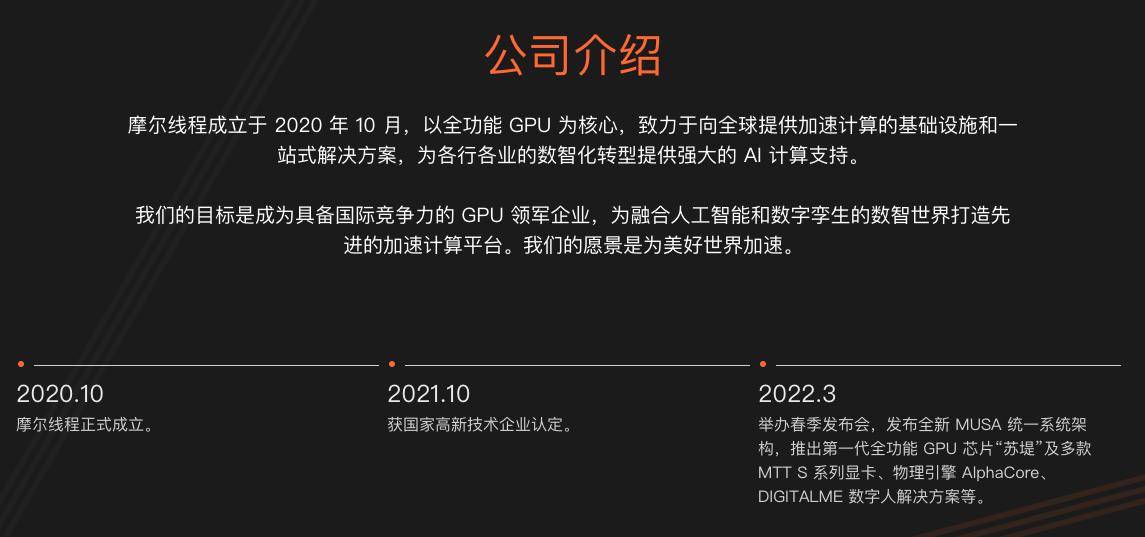 公司介绍

摩尔线程成立于 2020 年 10 月，以全功能 GPU 为核心，致力于向全球提供加速计算的基础设施和一站式解决方案，为各行各业的数智化转型提供强大的 AI 计算支持。

我们的目标是成为具备国际竞争力的 GPU 领军企业，为融合人工智能和数字孪生的数智世界打造先进的加速计算平台。我们的愿景是为美好世界加速。

2020.10
摩尔线程正式成立。

2021.10
获国家高新技术企业认定。

2022.3
举办春季发布会，发布全新 MUSA 统一系统架构，推出第一代全功能 GPU 芯片“苏堤”及多款 MTT S 系列显卡、物理引擎 AlphaCore、DIGITALME 数字人解决方案等。